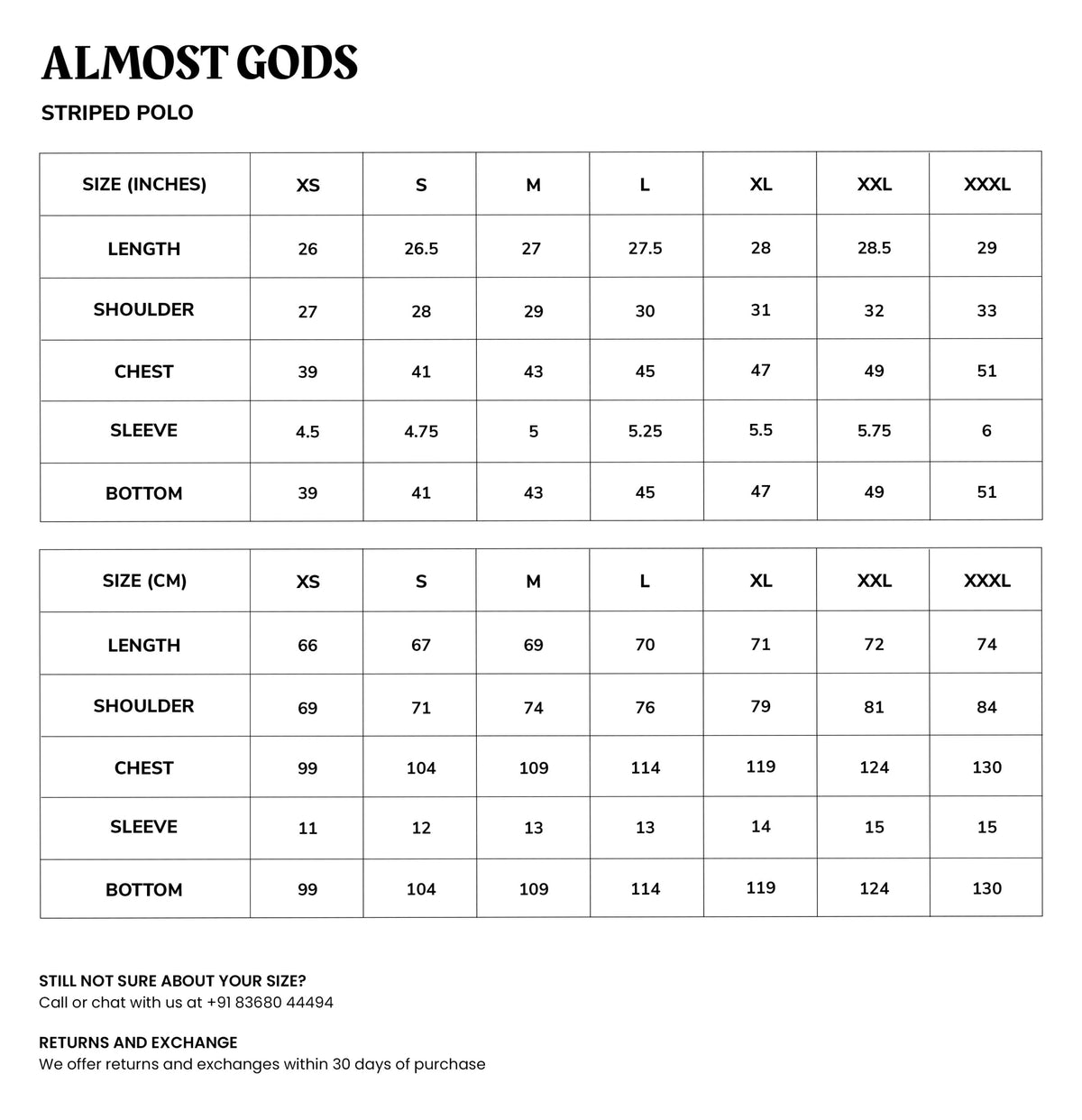 ALMOST GODS

STRIPED POLO

| SIZE (INCHES) | XS | S | M | L | XL | XXL | XXXL |
|---|---|---|---|---|---|---|---|
| LENGTH | 26 | 26.5 | 27 | 27.5 | 28 | 28.5 | 29 |
| SHOULDER | 27 | 28 | 29 | 30 | 31 | 32 | 33 |
| CHEST | 39 | 41 | 43 | 45 | 47 | 49 | 51 |
| SLEEVE | 4.5 | 4.75 | 5 | 5.25 | 5.5 | 5.75 | 6 |
| BOTTOM | 39 | 41 | 43 | 45 | 47 | 49 | 51 |

| SIZE (CM) | XS | S | M | L | XL | XXL | XXXL |
|---|---|---|---|---|---|---|---|
| LENGTH | 66 | 67 | 69 | 70 | 71 | 72 | 74 |
| SHOULDER | 69 | 71 | 74 | 76 | 79 | 81 | 84 |
| CHEST | 99 | 104 | 109 | 114 | 119 | 124 | 130 |
| SLEEVE | 11 | 12 | 13 | 13 | 14 | 15 | 15 |
| BOTTOM | 99 | 104 | 109 | 114 | 119 | 124 | 130 |

STILL NOT SURE ABOUT YOUR SIZE?
Call or chat with us at +91 83680 44494

RETURNS AND EXCHANGE
We offer returns and exchanges within 30 days of purchase